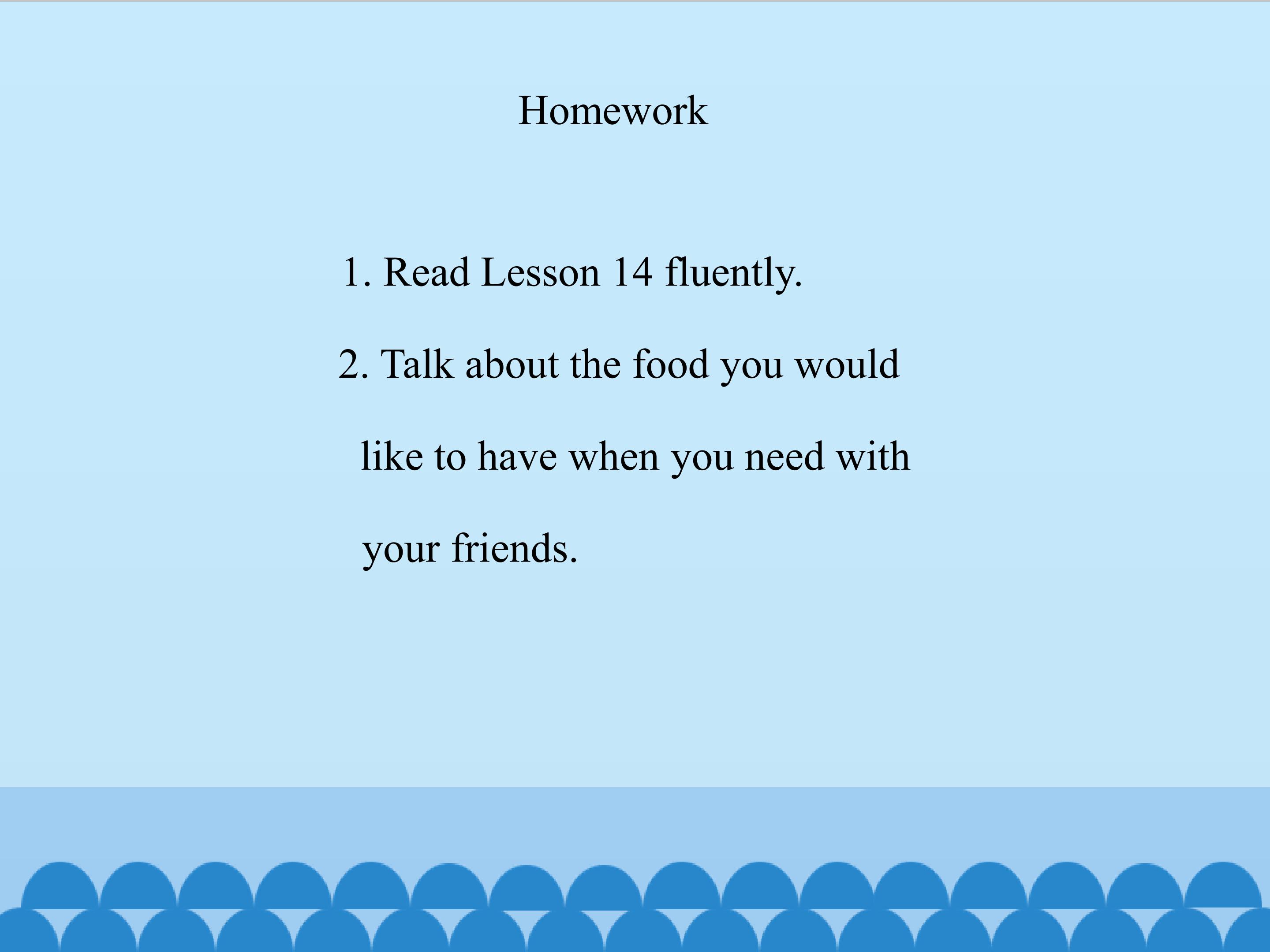 Homework

1. Read Lesson 14 fluently.

2. Talk about the food you would like to have when you need with your friends.